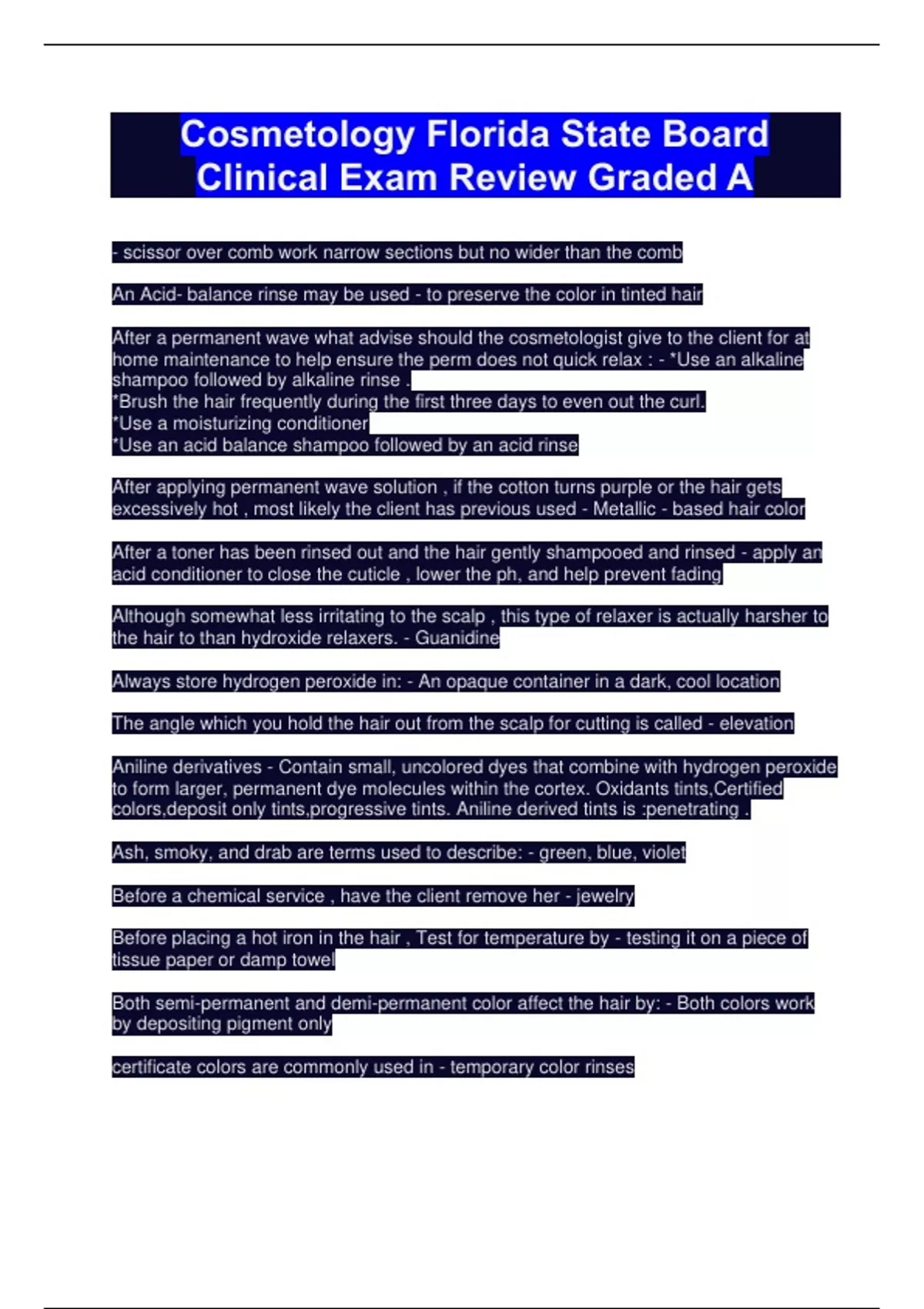 Cosmetology Florida State Board Clinical Exam Review Graded A

- scissor over comb work narrow sections but no wider than the comb

An Acid- balance rinse may be used - to preserve the color in tinted hair

After a permanent wave what advise should the cosmetologist give to the client for at home maintenance to help ensure the perm does not quick relax : - *Use an alkaline shampoo followed by alkaline rinse .
*Brush the hair frequently during the first three days to even out the curl.
*Use a moisturizing conditioner
*Use an acid balance shampoo followed by an acid rinse

After applying permanent wave solution , if the cotton turns purple or the hair gets excessively hot , most likely the client has previous used - Metallic - based hair color

After a toner has been rinsed out and the hair gently shampooed and rinsed - apply an acid conditioner to close the cuticle , lower the ph, and help prevent fading

Although somewhat less irritating to the scalp , this type of relaxer is actually harsher to the hair to than hydroxide relaxers. - Guanidine

Always store hydrogen peroxide in: - An opaque container in a dark, cool location

The angle which you hold the hair out from the scalp for cutting is called - elevation

Aniline derivatives - Contain small, uncolored dyes that combine with hydrogen peroxide to form larger, permanent dye molecules within the cortex. Oxidants tints,Certified colors,deposit only tints,progressive tints. Aniline derived tints is :penetrating .

Ash, smoky, and drab are terms used to describe: - green, blue, violet

Before a chemical service , have the client remove her - jewelry

Before placing a hot iron in the hair , Test for temperature by - testing it on a piece of tissue paper or damp towel

Both semi-permanent and demi-permanent color affect the hair by: - Both colors work by depositing pigment only

certificate colors are commonly used in - temporary color rinses